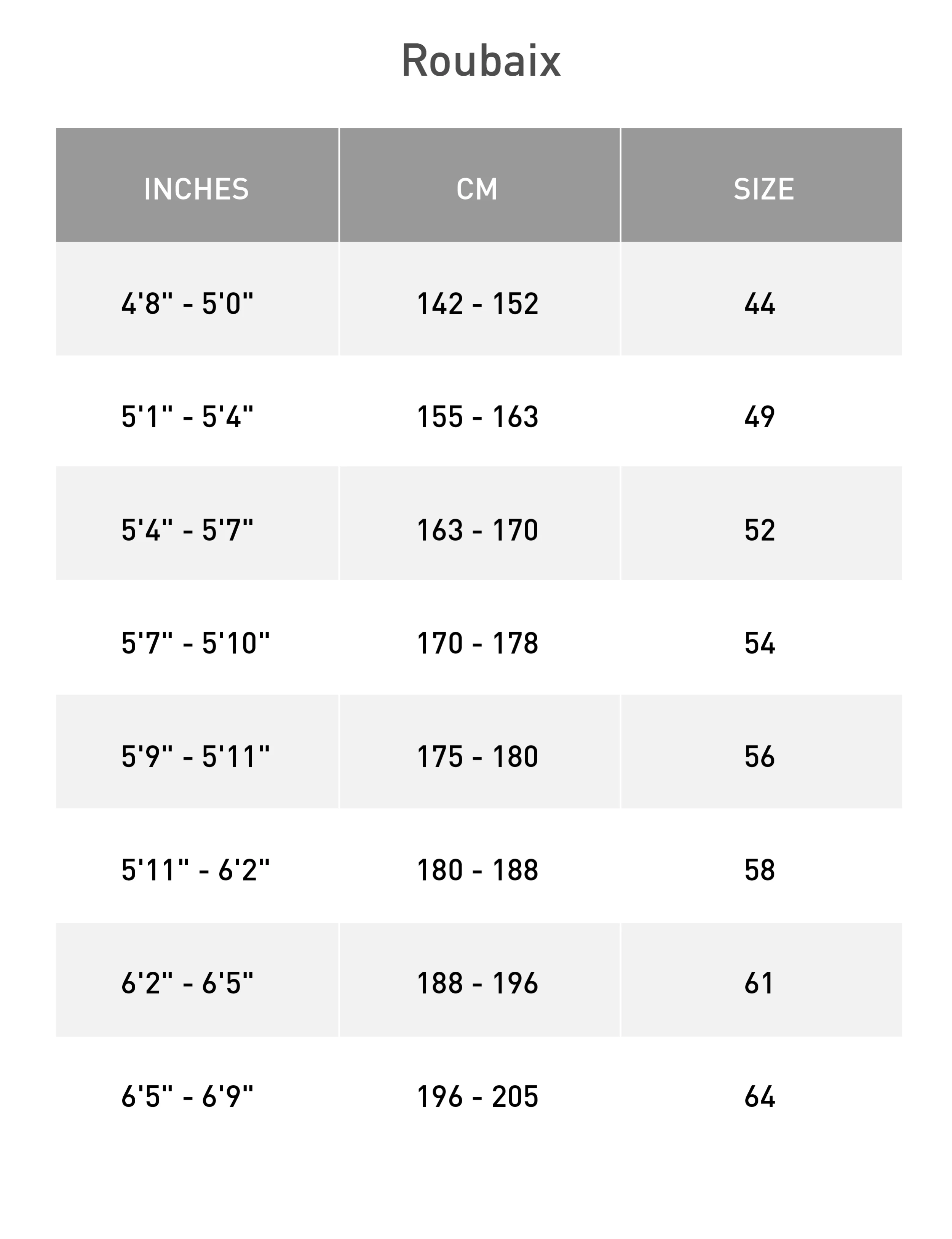 Roubaix

| INCHES | CM | SIZE |
|---|---|---|
| 4'8" - 5'0" | 142 - 152 | 44 |
| 5'1" - 5'4" | 155 - 163 | 49 |
| 5'4" - 5'7" | 163 - 170 | 52 |
| 5'7" - 5'10" | 170 - 178 | 54 |
| 5'9" - 5'11" | 175 - 180 | 56 |
| 5'11" - 6'2" | 180 - 188 | 58 |
| 6'2" - 6'5" | 188 - 196 | 61 |
| 6'5" - 6'9" | 196 - 205 | 64 |